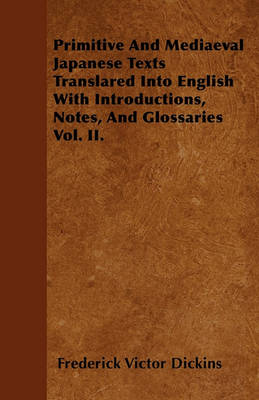 Primitive And Mediaeval Japanese Texts Translared Into English With Introductions, Notes, And Glossaries Vol. II.

Frederick Victor Dickins